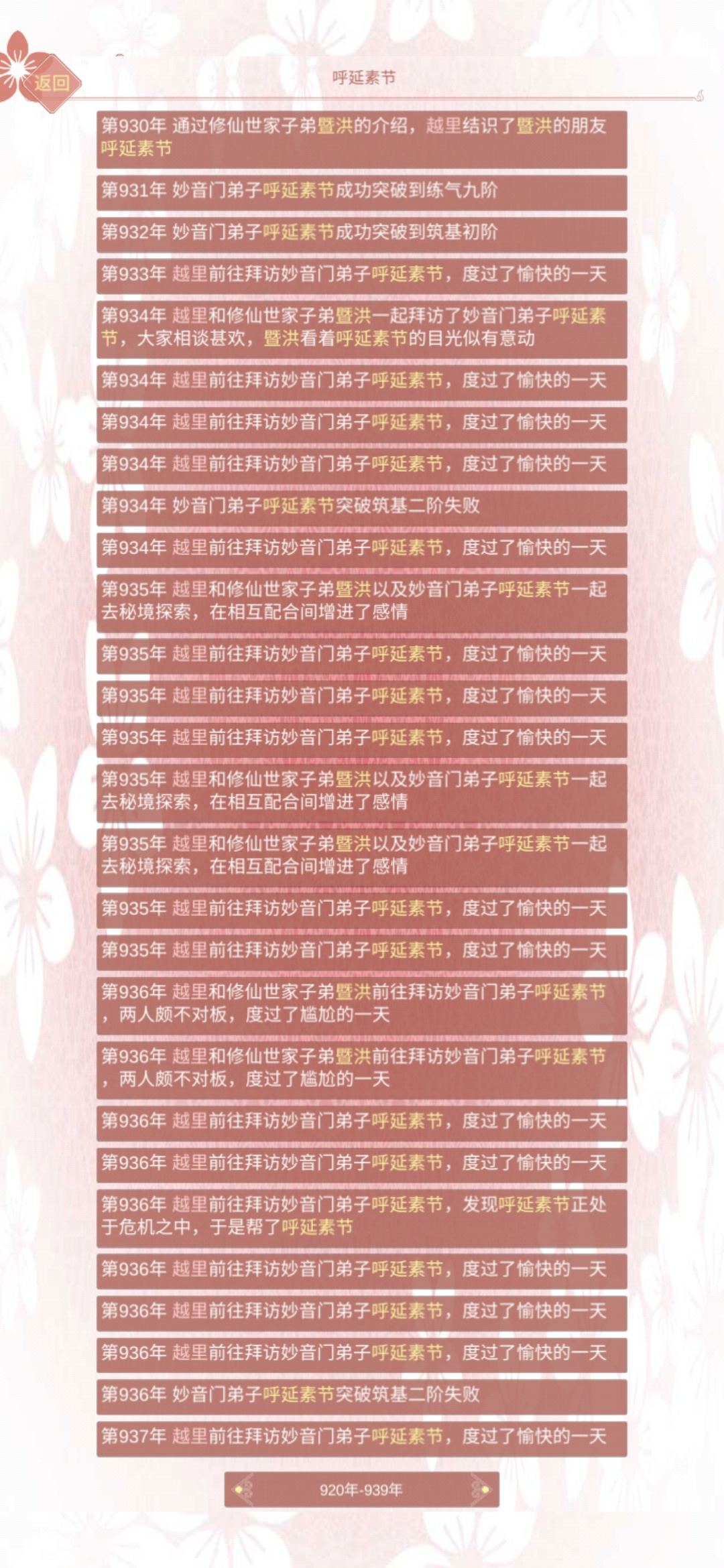 返回

呼延素节

第930年 通过修仙世家子弟暨洪的介绍，越里结识了暨洪的朋友呼延素节

第931年 妙音门弟子呼延素节成功突破到练气九阶

第932年 妙音门弟子呼延素节成功突破到筑基初阶

第933年 越里前往拜访妙音门弟子呼延素节，度过了愉快的一天

第934年 越里和修仙世家子弟暨洪一起拜访了妙音门弟子呼延素节，大家相谈甚欢，暨洪看着呼延素节的目光似有意动

第934年 越里前往拜访妙音门弟子呼延素节，度过了愉快的一天

第934年 越里前往拜访妙音门弟子呼延素节，度过了愉快的一天

第934年 越里前往拜访妙音门弟子呼延素节，度过了愉快的一天

第934年 妙音门弟子呼延素节突破筑基二阶失败

第934年 越里前往拜访妙音门弟子呼延素节，度过了愉快的一天

第935年 越里和修仙世家子弟暨洪以及妙音门弟子呼延素节一起去秘境探索，在相互配合间增进了感情

第935年 越里前往拜访妙音门弟子呼延素节，度过了愉快的一天

第935年 越里前往拜访妙音门弟子呼延素节，度过了愉快的一天

第935年 越里前往拜访妙音门弟子呼延素节，度过了愉快的一天

第935年 越里和修仙世家子弟暨洪以及妙音门弟子呼延素节一起去秘境探索，在相互配合间增进了感情

第935年 越里和修仙世家子弟暨洪以及妙音门弟子呼延素节一起去秘境探索，在相互配合间增进了感情

第935年 越里前往拜访妙音门弟子呼延素节，度过了愉快的一天

第935年 越里前往拜访妙音门弟子呼延素节，度过了愉快的一天

第936年 越里和修仙世家子弟暨洪前往拜访妙音门弟子呼延素节，两人颇不对板，度过了尴尬的一天

第936年 越里和修仙世家子弟暨洪前往拜访妙音门弟子呼延素节，两人颇不对板，度过了尴尬的一天

第936年 越里前往拜访妙音门弟子呼延素节，度过了愉快的一天

第936年 越里前往拜访妙音门弟子呼延素节，度过了愉快的一天

第936年 越里前往拜访妙音门弟子呼延素节，发现呼延素节正处于危机之中，于是帮了呼延素节

第936年 越里前往拜访妙音门弟子呼延素节，度过了愉快的一天

第936年 越里前往拜访妙音门弟子呼延素节，度过了愉快的一天

第936年 越里前往拜访妙音门弟子呼延素节，度过了愉快的一天

第936年 妙音门弟子呼延素节突破筑基二阶失败

第937年 越里前往拜访妙音门弟子呼延素节，度过了愉快的一天

920年-939年